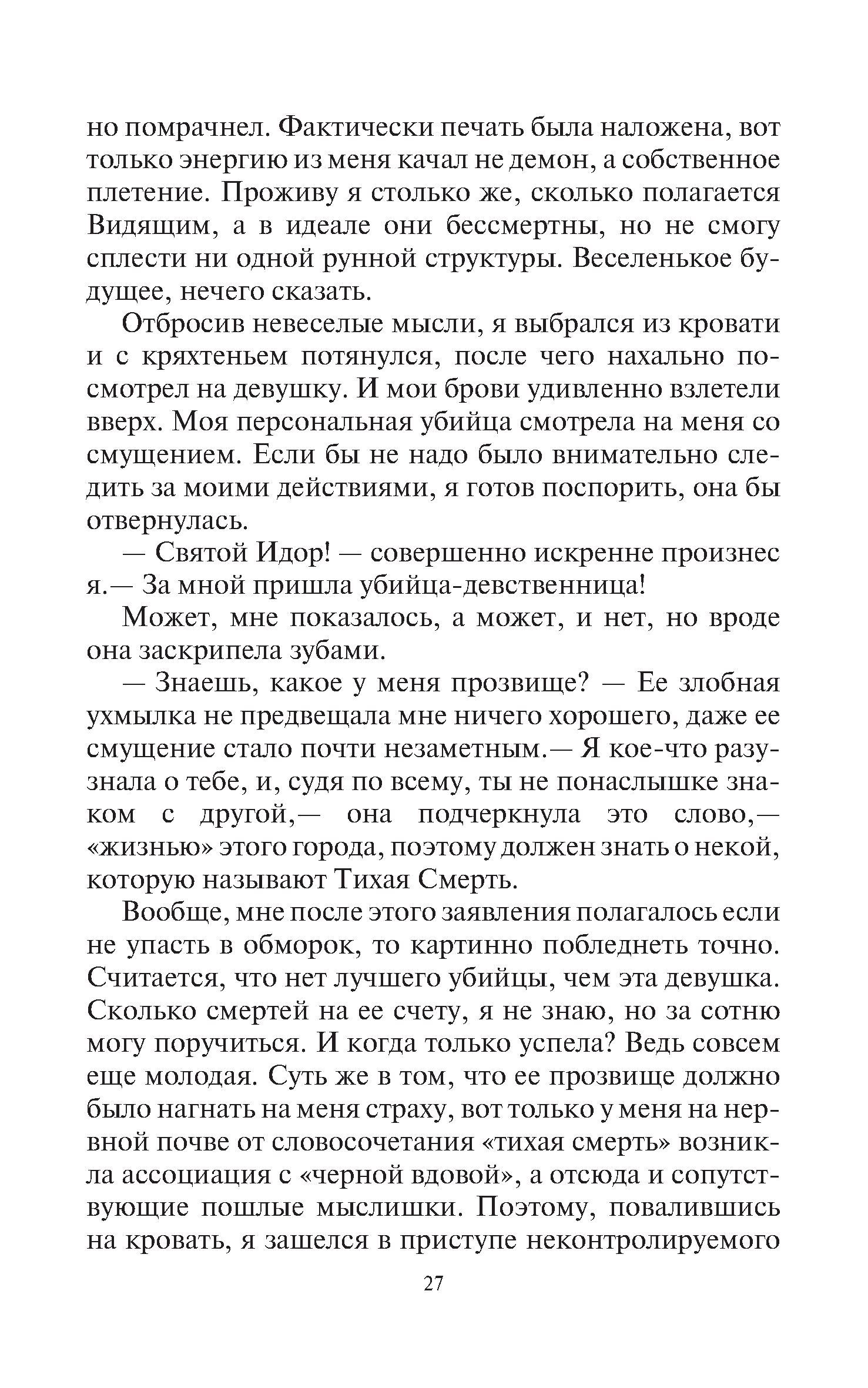 но помрачнел. Фактически печать была наложена, вот только энергию из меня качал не демон, а собственное плетение. Проживу я столько же, сколько полагается Видящим, а в идеале они бессмертны, но не смогу сплести ни одной рунной структуры. Веселенькое будущее, нечего сказать.

Отбросив невеселые мысли, я выбрался из кровати и с кряхтеньем потянулся, после чего нахально посмотрел на девушку. И мои брови удивленно взлетели вверх. Моя персональная убийца смотрела на меня со смущением. Если бы не надо было внимательно следить за моими действиями, я готов поспорить, она бы отвернулась.

— Святой Идор! — совершенно искренне произнес я.— За мной пришла убийца-девственница!

Может, мне показалось, а может, и нет, но вроде она заскрипела зубами.

— Знаешь, какое у меня прозвище? — Ее злобная ухмылка не предвещала мне ничего хорошего, даже ее смущение стало почти незаметным.— Я кое-что разузнала о тебе, и, судя по всему, ты не понаслышке знаком с другой,— она подчеркнула это слово,— «жизнью» этого города, поэтому должен знать о некой, которую называют Тихая Смерть.

Вообще, мне после этого заявления полагалось если не упасть в обморок, то картинно побледнеть точно. Считается, что нет лучшего убийцы, чем эта девушка. Сколько смертей на ее счету, я не знаю, но за сотню могу поручиться. И когда только успела? Ведь совсем еще молодая. Суть же в том, что ее прозвище должно было нагнать на меня страху, вот только у меня на нервной почве от словосочетания «тихая смерть» возникла ассоциация с «черной вдовой», а отсюда и сопутствующие пошлые мыслишки. Поэтому, повалившись на кровать, я зашелся в приступе неконтролируемого

27